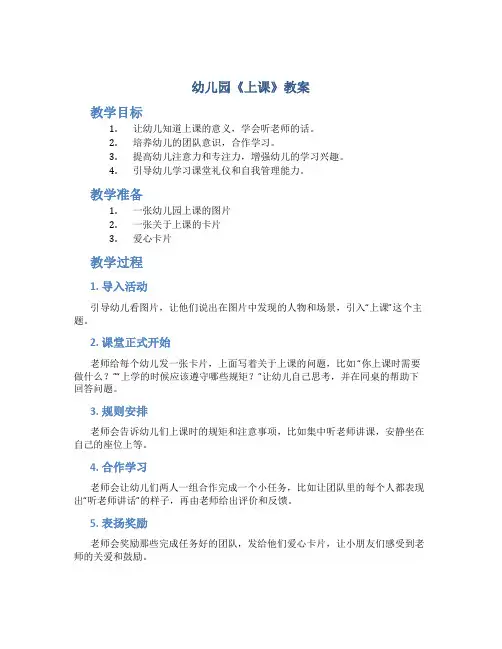 幼儿园《上课》教案

教学目标

1. 让幼儿知道上课的意义，学会听老师的话。
2. 培养幼儿的团队意识，合作学习。
3. 提高幼儿注意力和专注力，增强幼儿的学习兴趣。
4. 引导幼儿学习课堂礼仪和自我管理能力。

教学准备

1. 一张幼儿园上课的图片
2. 一张关于上课的卡片
3. 爱心卡片

教学过程

1. 导入活动

引导幼儿看图片，让他们说出在图片中发现的人物和场景，引入“上课”这个主题。

2. 课堂正式开始

老师给每个幼儿发一张卡片，上面写着关于上课的问题，比如“你上课时需要做什么？”“上学的时候应该遵守哪些规矩？”让幼儿自己思考，并在同桌的帮助下回答问题。

3. 规则安排

老师会告诉幼儿们上课时的规矩和注意事项，比如集中听老师讲课，安静坐在自己的座位上等。

4. 合作学习

老师会让幼儿们两人一组合作完成一个小任务，比如让团队里的每个人都表现出“听老师讲话”的样子，再由老师给出评价和反馈。

5. 表扬奖励

老师会奖励那些完成任务好的团队，发给他们爱心卡片，让小朋友们感受到老师的关爱和鼓励。